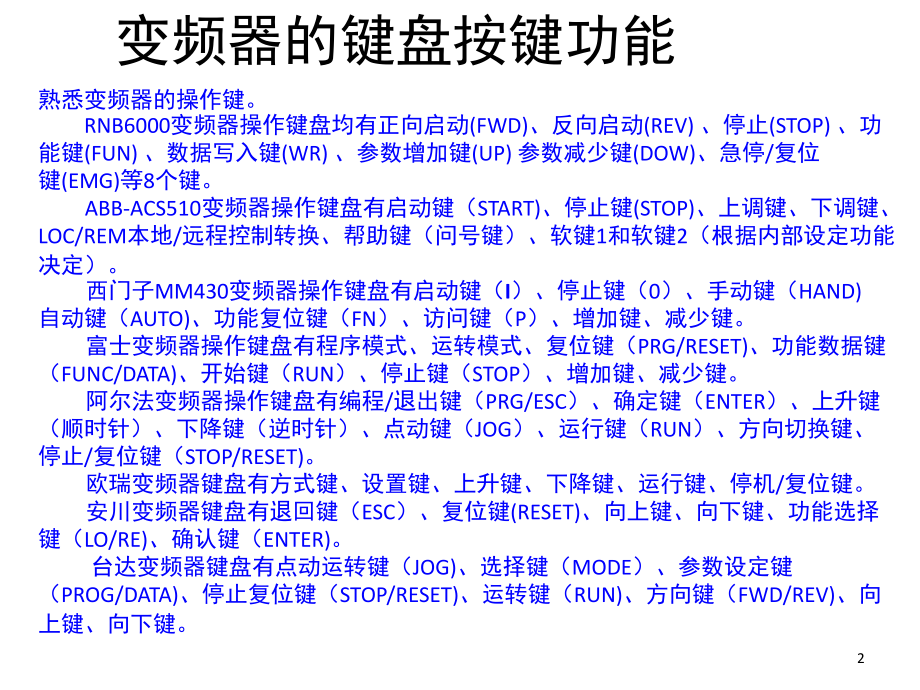 变频器的键盘按键功能

熟悉变频器的操作键。

RNB6000变频器操作键盘均有正向启动(FWD)、反向启动(REV) 、停止(STOP) 、功能键(FUN) 、数据写入键(WR) 、参数增加键(UP) 参数减少键(DOW)、急停/复位键(EMG)等8个键。

ABB-ACS510变频器操作键盘有启动键（START)、停止键(STOP)、上调键、下调键、LOC/REM本地/远程控制转换、帮助键（问号键）、软键1和软键2（根据内部设定功能决定）。

西门子MM430变频器操作键盘有启动键（I）、停止键（0）、手动键（HAND) 自动键（AUTO)、功能复位键（FN）、访问键（P）、增加键、减少键。

富士变频器操作键盘有程序模式、运转模式、复位键（PRG/RESET)、功能数据键（FUNC/DATA)、开始键（RUN）、停止键（STOP）、增加键、减少键。

阿尔法变频器操作键盘有编程/退出键（PRG/ESC）、确定键（ENTER）、上升键（顺时针）、下降键（逆时针）、点动键（JOG）、运行键（RUN）、方向切换键、停止/复位键（STOP/RESET)。

欧瑞变频器键盘有方式键、设置键、上升键、下降键、运行键、停机/复位键。

安川变频器键盘有退回键（ESC）、复位键(RESET)、向上键、向下键、功能选择键（LO/RE)、确认键（ENTER)。

台达变频器键盘有点动运转键（JOG)、选择键（MODE）、参数设定键（PROG/DATA)、停止复位键（STOP/RESET)、运转键（RUN)、方向键（FWD/REV)、向上键、向下键。

2